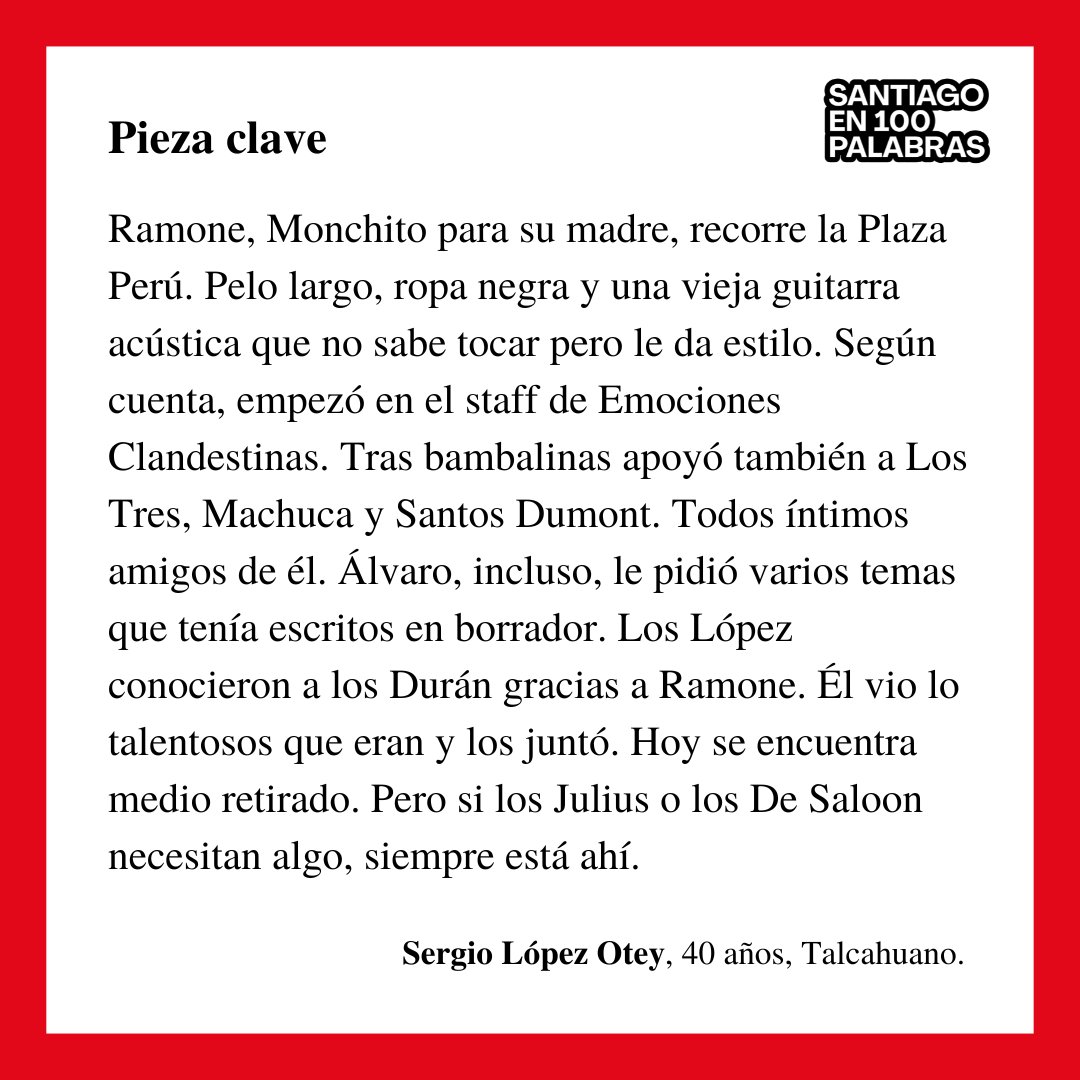 Pieza clave

SANTIAGO EN 100 PALABRAS

Ramone, Monchito para su madre, recorre la Plaza Perú. Pelo largo, ropa negra y una vieja guitarra acústica que no sabe tocar pero le da estilo. Según cuenta, empezó en el staff de Emociones Clandestinas. Tras bambalinas apoyó también a Los Tres, Machuca y Santos Dumont. Todos íntimos amigos de él. Álvaro, incluso, le pidió varios temas que tenía escritos en borrador. Los López conocieron a los Durán gracias a Ramone. Él vio lo talentosos que eran y los juntó. Hoy se encuentra medio retirado. Pero si los Julius o los De Saloon necesitan algo, siempre está ahí.

Sergio López Otey, 40 años, Talcahuano.